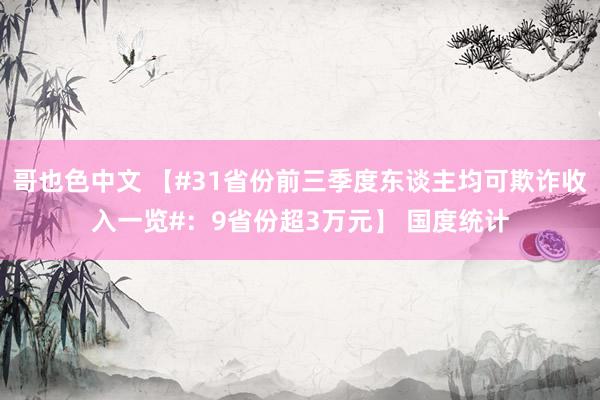 哥也色中文 【#31省份前三季度东谈主均可欺诈收入一览#：9省份超3万元】 国度统计